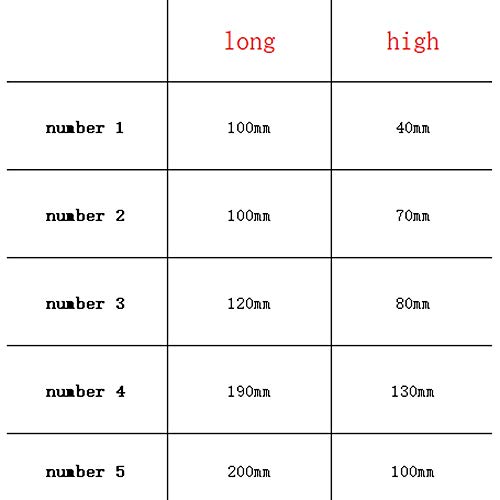 | | long | high |
|---|---|---|
| number 1 | 100mm | 40mm |
| number 2 | 100mm | 70mm |
| number 3 | 120mm | 80mm |
| number 4 | 190mm | 130mm |
| number 5 | 200mm | 100mm |